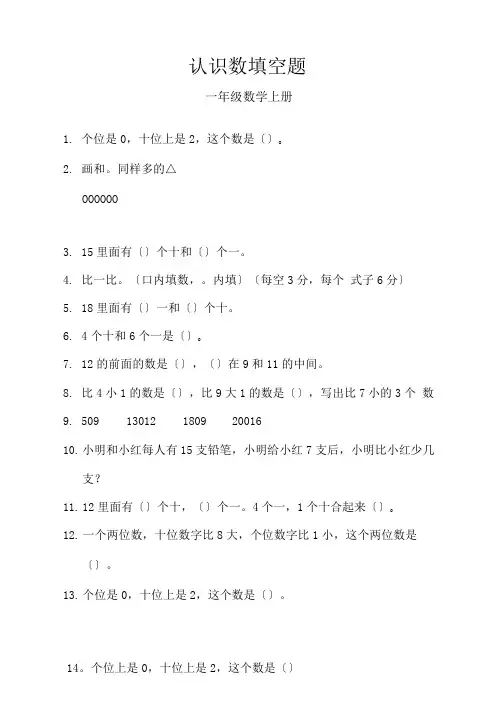 认识数填空题

一年级数学上册

1. 个位是 0，十位上是 2，这个数是〔〕。

2. 画和。同样多的△

000000

3. 15 里面有〔〕个十和〔〕个一。

4. 比一比。〔口内填数，。内填〕〔每空 3 分，每个 式子 6 分〕

5. 18 里面有〔〕一和〔〕个十。

6. 4 个十和 6 个一是〔〕。

7. 12 的前面的数是〔〕，〔〕在 9 和 11 的中间。

8. 比 4 小 1 的数是〔〕，比 9 大 1 的数是〔〕，写出比 7 小的 3 个 数

9. 509 13012 1809 20016

10. 小明和小红每人有 15 支铅笔，小明给小红 7 支后，小明比小红少几支？

11. 12 里面有〔〕个十，〔〕个一。4 个一，1 个十合起来〔〕。

12. 一个两位数，十位数字比 8 大，个位数字比 1 小，这个两位数是〔〕。

13. 个位是 0，十位上是 2，这个数是〔〕。

14。个位上是 0，十位上是 2，这个数是〔〕